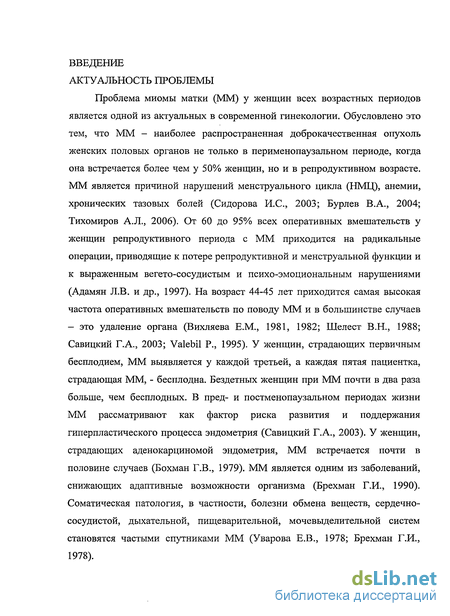 ВВЕДЕНИЕ
АКТУАЛЬНОСТЬ ПРОБЛЕМЫ

Проблема миомы матки (ММ) у женщин всех возрастных периодов является одной из актуальных в современной гинекологии. Обусловлено это тем, что ММ – наиболее распространенная доброкачественная опухоль женских половых органов не только в перименопаузальном периоде, когда она встречается более чем у 50% женщин, но и в репродуктивном возрасте. ММ является причиной нарушений менструального цикла (НМЦ), анемии, хронических тазовых болей (Сидорова И.С., 2003; Бурлев В.А., 2004; Тихомиров А.Л., 2006). От 60 до 95% всех оперативных вмешательств у женщин репродуктивного периода с ММ приходится на радикальные операции, приводящие к потере репродуктивной и менструальной функции и к выраженным вегето-сосудистым и психо-эмоциональным нарушениями (Адамян Л.В. и др., 1997). На возраст 44-45 лет приходится самая высокая частота оперативных вмешательств по поводу ММ и в большинстве случаев – это удаление органа (Вихляева Е.М., 1981, 1982; Шелест В.Н., 1988; Савицкий Г.А., 2003; Valebil P., 1995). У женщин, страдающих первичным бесплодием, ММ выявляется у каждой третьей, а каждая пятая пациентка, страдающая ММ, - бесплодна. Бездетных женщин при ММ почти в два раза больше, чем бесплодных. В пред- и постменопаузальном периодах жизни ММ рассматривают как фактор риска развития и поддержания гиперпластического процесса эндометрия (Савицкий Г.А., 2003). У женщин, страдающих аденокарциномой эндометрия, ММ встречается почти в половине случаев (Бохман Г.В., 1979). ММ является одним из заболеваний, снижающих адаптивные возможности организма (Брехман Г.И., 1990). Соматическая патология, в частности, болезни обмена веществ, сердечно-сосудистой, дыхательной, пищеварительной, мочевыделительной систем становятся частыми спутниками ММ (Уварова Е.В., 1978; Брехман Г.И., 1978).

dsLib.net
библиотека диссертаций